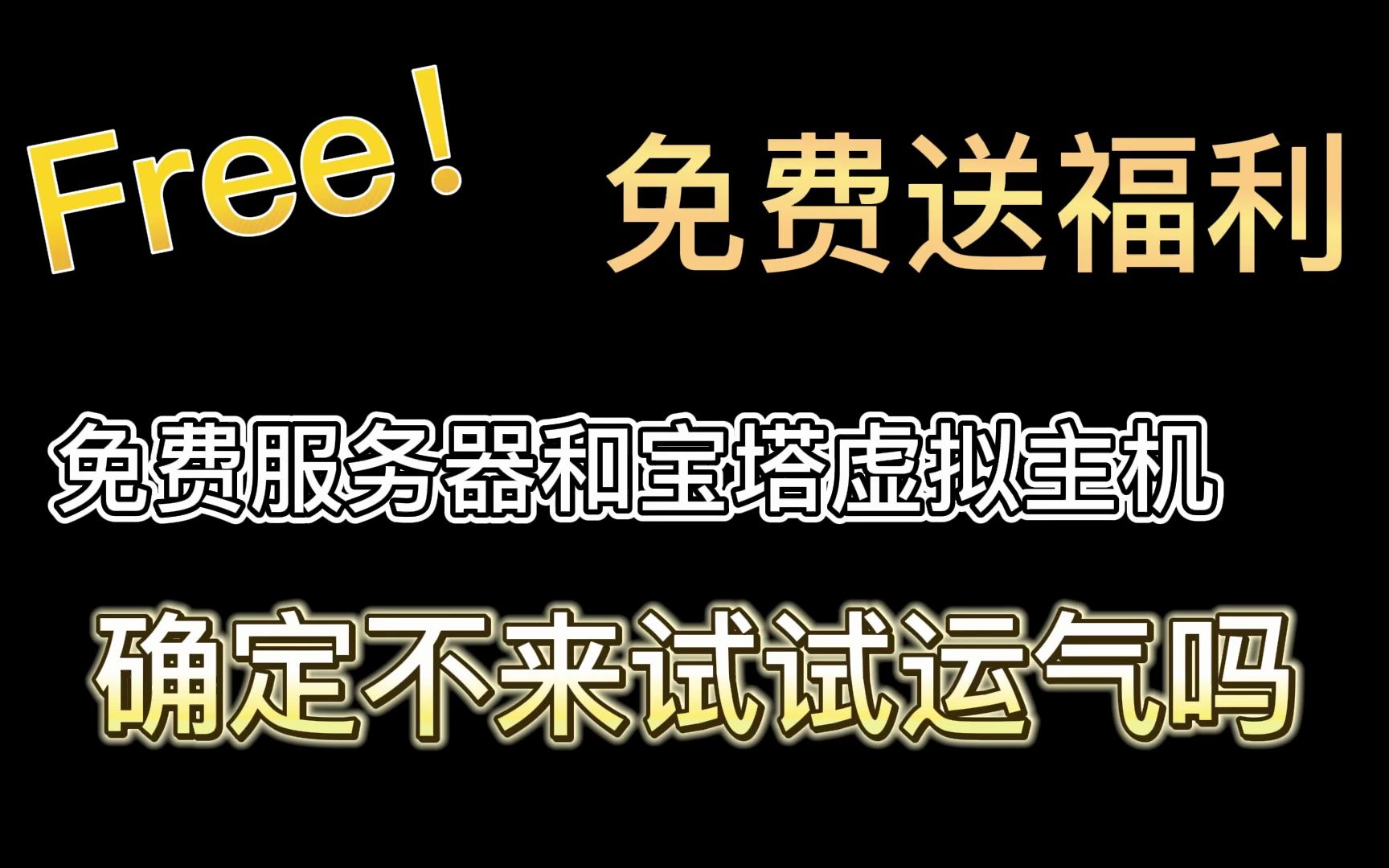 Free！

免费送福利

免费服务器和宝塔虚拟主机

确定不来试试运气吗